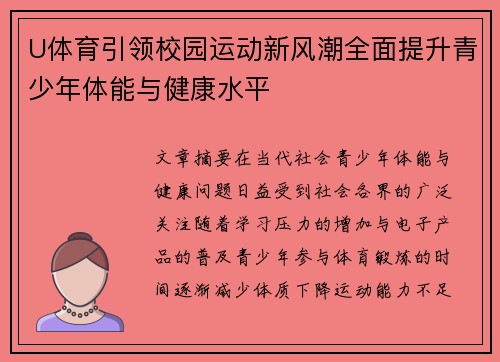 U体育引领校园运动新风潮全面提升青少年体能与健康水平

文章摘要在当代社会青少年体能与健康问题日益受到社会各界的广泛关注随着学习压力的增加与电子产品的普及青少年参与体育锻炼的时间逐渐减少体质下降运动能力不足